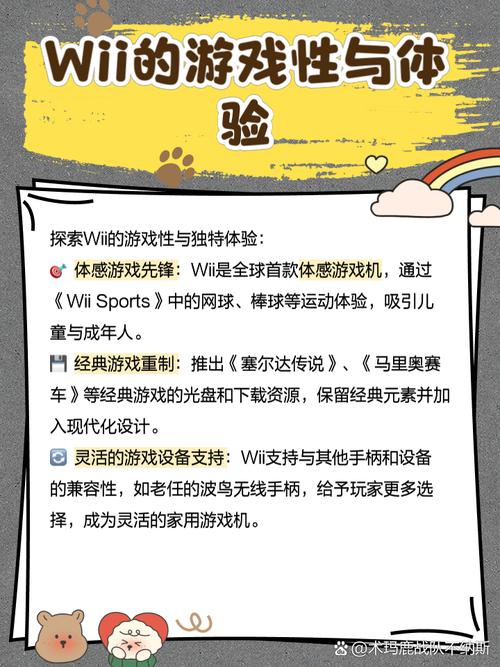 Wii的游戏性与体验

探索Wii的游戏性与独特体验：

🎯 体感游戏先锋：Wii是全球首款体感游戏机，通过《Wii Sports》中的网球、棒球等运动体验，吸引儿童与成年人。

💾 经典游戏重制：推出《塞尔达传说》、《马里奥赛车》等经典游戏的光盘和下载资源，保留经典元素并加入现代化设计。

🔄 灵活的游戏设备支持：Wii支持与其他手柄和设备的兼容性，如老任的波鸟无线手柄，给予玩家更多选择，成为灵活的家用游戏机。

@术玛鹿战队不纳斯